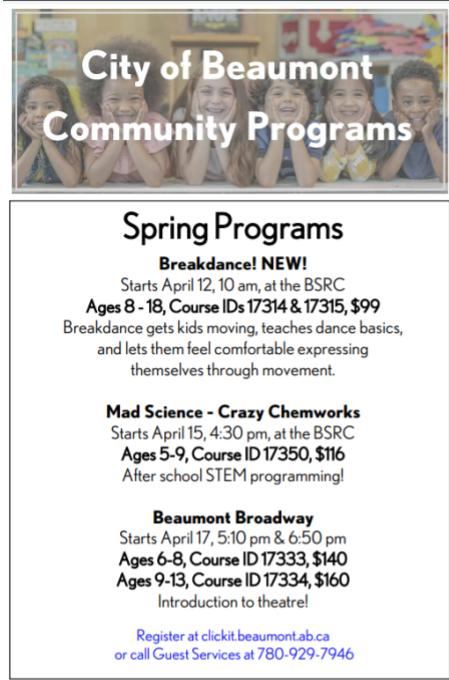 City of Beaumont Community Programs

Spring Programs

Breakdance! NEW!
Starts April 12, 10 am, at the BSRC
Ages 8 - 18, Course IDs 17314 & 17315, $99
Breakdance gets kids moving, teaches dance basics, and lets them feel comfortable expressing themselves through movement.

Mad Science - Crazy Chemworks
Starts April 15, 4:30 pm, at the BSRC
Ages 5-9, Course ID 17350, $116
After school STEM programming!

Beaumont Broadway
Starts April 17, 5:10 pm & 6:50 pm
Ages 6-8, Course ID 17333, $140
Ages 9-13, Course ID 17334, $160
Introduction to theatre!

Register at clickit.beaumont.ab.ca
or call Guest Services at 780-929-7946